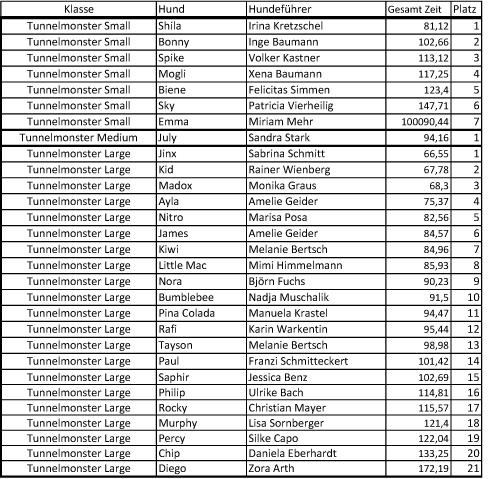 | Klasse | Hund | Hundeführer | Gesamt Zeit | Platz |
|---|---|---|---|---|
| Tunnelmonster Small | Shila | Irina Kretzschel | 81,12 | 1 |
| Tunnelmonster Small | Bonny | Inge Baumann | 102,66 | 2 |
| Tunnelmonster Small | Spike | Volker Kastner | 113,12 | 3 |
| Tunnelmonster Small | Mogli | Xena Baumann | 117,25 | 4 |
| Tunnelmonster Small | Biene | Felicitas Simmen | 123,4 | 5 |
| Tunnelmonster Small | Sky | Patricia Vierheilig | 147,71 | 6 |
| Tunnelmonster Small | Emma | Miriam Mehr | 100090,44 | 7 |
| Tunnelmonster Medium | July | Sandra Stark | 94,16 | 1 |
| Tunnelmonster Large | Jinx | Sabrina Schmitt | 66,55 | 1 |
| Tunnelmonster Large | Kid | Rainer Wienberg | 67,78 | 2 |
| Tunnelmonster Large | Madox | Monika Graus | 68,3 | 3 |
| Tunnelmonster Large | Ayla | Amelie Geider | 75,37 | 4 |
| Tunnelmonster Large | Nitro | Marisa Posa | 82,56 | 5 |
| Tunnelmonster Large | James | Amelie Geider | 84,57 | 6 |
| Tunnelmonster Large | Kiwi | Melanie Bertsch | 84,96 | 7 |
| Tunnelmonster Large | Little Mac | Mimi Himmelmann | 85,93 | 8 |
| Tunnelmonster Large | Nora | Björn Fuchs | 90,23 | 9 |
| Tunnelmonster Large | Bumblebee | Nadja Muschalik | 91,5 | 10 |
| Tunnelmonster Large | Pina Colada | Manuela Krastel | 94,47 | 11 |
| Tunnelmonster Large | Rafi | Karin Warkentin | 95,44 | 12 |
| Tunnelmonster Large | Tayson | Melanie Bertsch | 98,98 | 13 |
| Tunnelmonster Large | Paul | Franzi Schmitteckert | 101,42 | 14 |
| Tunnelmonster Large | Saphir | Jessica Benz | 102,69 | 15 |
| Tunnelmonster Large | Philip | Ulrike Bach | 114,81 | 16 |
| Tunnelmonster Large | Rocky | Christian Mayer | 115,57 | 17 |
| Tunnelmonster Large | Murphy | Lisa Sornberger | 121,4 | 18 |
| Tunnelmonster Large | Percy | Silke Capo | 122,04 | 19 |
| Tunnelmonster Large | Chip | Daniela Eberhardt | 133,25 | 20 |
| Tunnelmonster Large | Diego | Zora Arth | 172,19 | 21 |